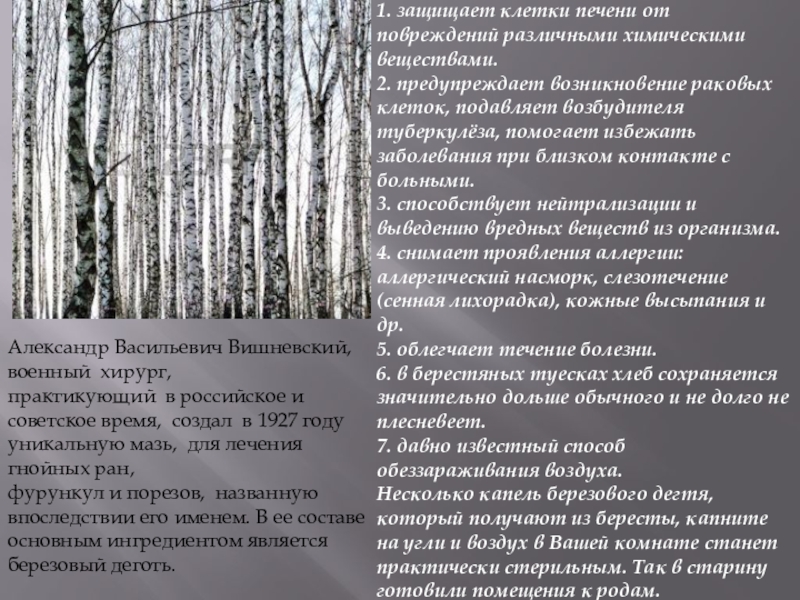 Александр Васильевич Вишневский, военный хирург, практикующий в российское и советское время, создал в 1927 году уникальную мазь, для лечения гнойных ран,
фурункул и порезов, названную впоследствии его именем. В ее составе основным ингредиентом является березовый деготь.

1. защищает клетки печени от повреждений различными химическими веществами.
2. предупреждает возникновение раковых клеток, подавляет возбудителя туберкулёза, помогает избежать заболевания при близком контакте с больными.
3. способствует нейтрализации и выведению вредных веществ из организма.
4. снимает проявления аллергии: аллергический насморк, слезотечение (сенная лихорадка), кожные высыпания и др.
5. облегчает течение болезни.
6. в берестяных туесках хлеб сохраняется значительно дольше обычного и не долго не плесневеет.
7. давно известный способ обеззараживания воздуха.
Несколько капель березового дегтя, который получают из бересты, капните на угли и воздух в Вашей комнате станет практически стерильным. Так в старину готовили помещения к родам.